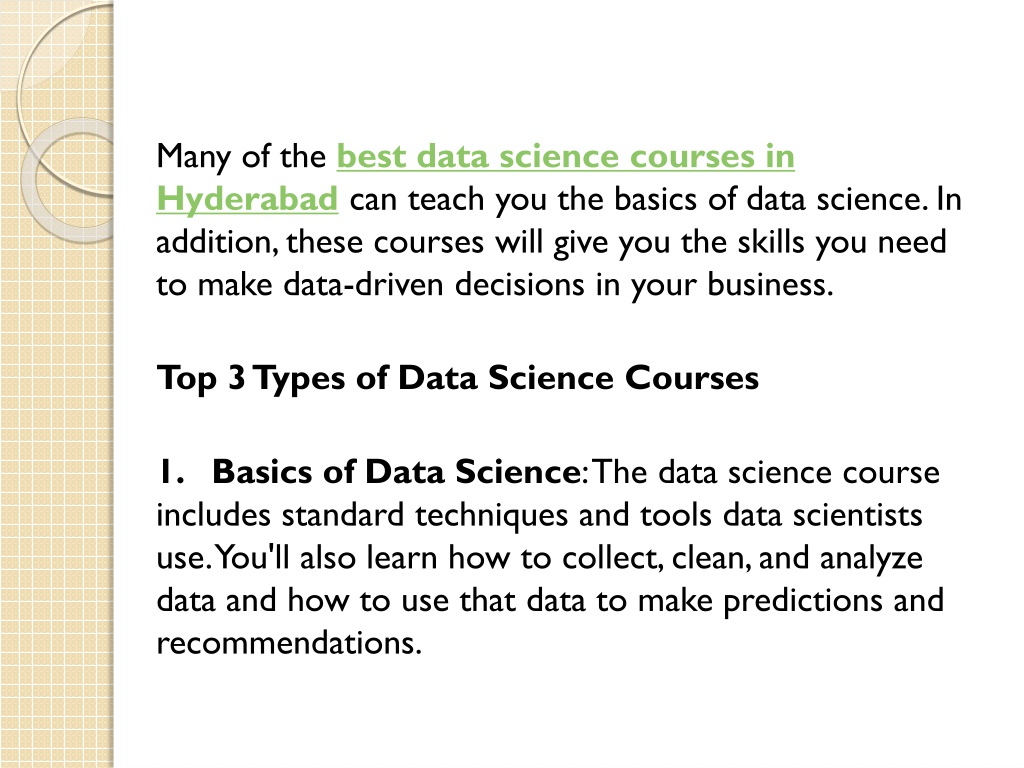 Many of the best data science courses in Hyderabad can teach you the basics of data science. In addition, these courses will give you the skills you need to make data-driven decisions in your business.

Top 3 Types of Data Science Courses

1. Basics of Data Science: The data science course includes standard techniques and tools data scientists use. You'll also learn how to collect, clean, and analyze data and how to use that data to make predictions and recommendations.